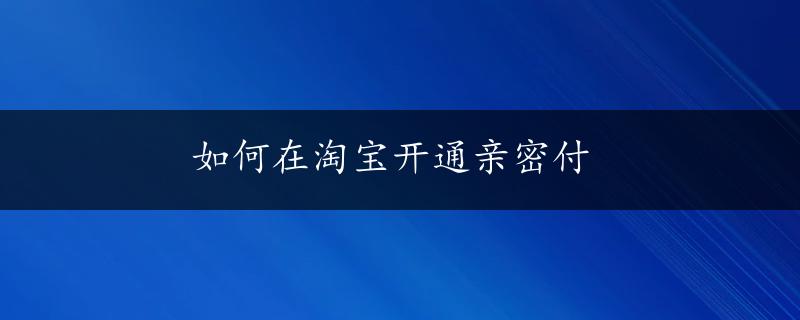 如何在淘宝开通亲密付